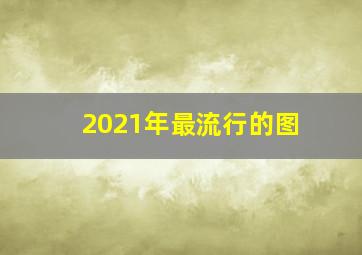 2021年最流行的图